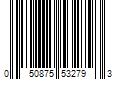 0 50875 53279 3